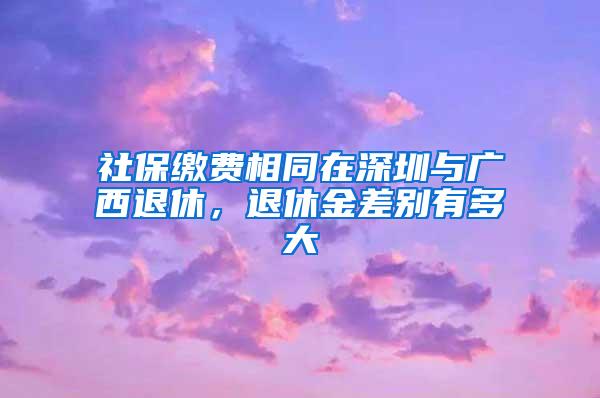 社保缴费相同在深圳与广西退休，退休金差别有多大